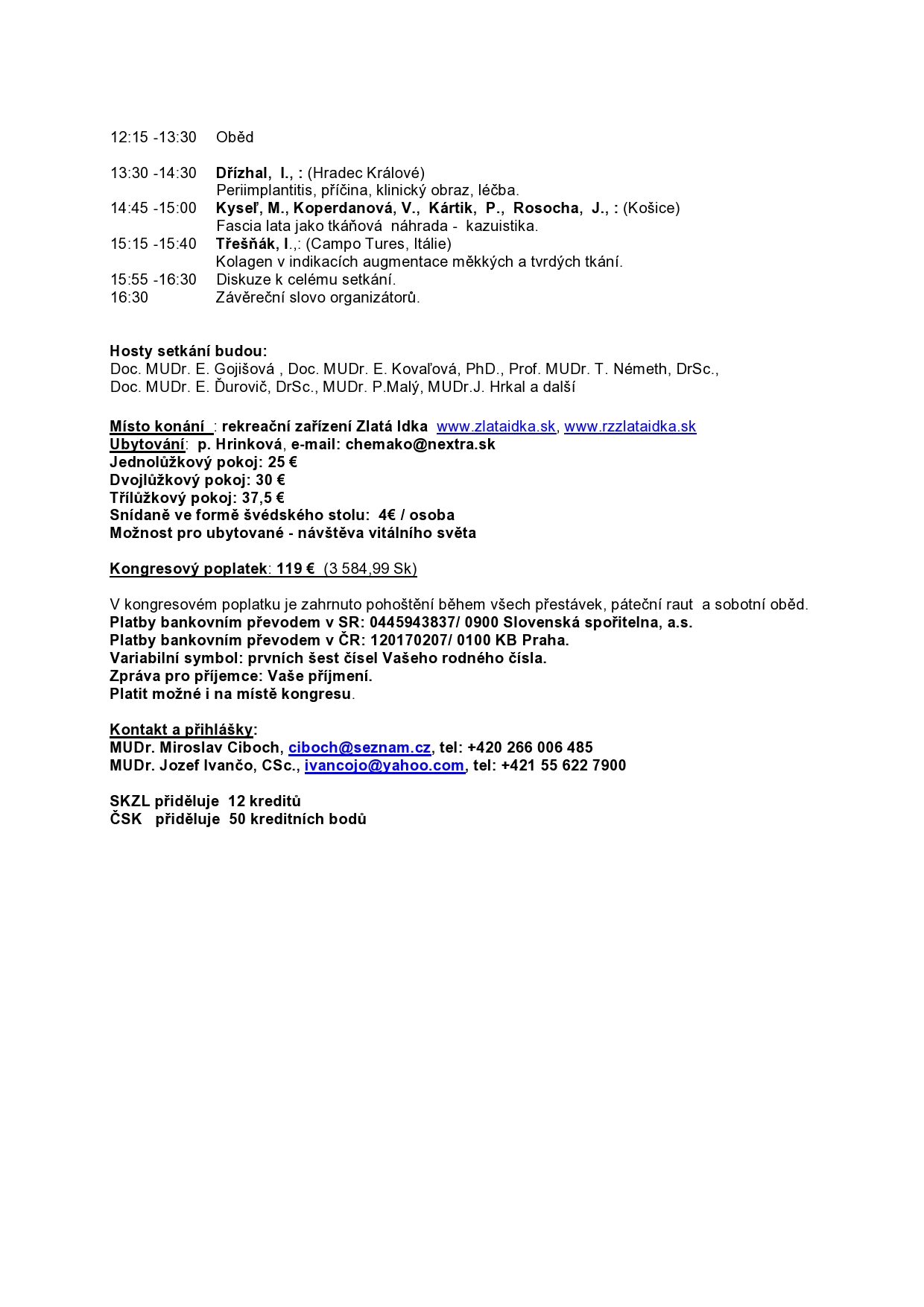 12:15 -13:30 Oběd

13:30 -14:30 Dřízhal, I., : (Hradec Králové)
Periimplantitis, příčina, klinický obraz, léčba.
14:45 -15:00 Kyseľ, M., Koperdanová, V., Kártik, P., Rosocha, J., : (Košice)
Fascia lata jako tkáňová náhrada - kazuistika.
15:15 -15:40 Třešňák, I.,: (Campo Tures, Itálie)
Kolagen v indikacích augmentace měkkých a tvrdých tkání.
15:55 -16:30 Diskuze k celému setkání.
16:30 Závěreční slovo organizátorů.

Hosty setkání budou:
Doc. MUDr. E. Gojišová , Doc. MUDr. E. Kovaľová, PhD., Prof. MUDr. T. Németh, DrSc., Doc. MUDr. E. Ďurovič, DrSc., MUDr. P.Malý, MUDr.J. Hrkal a další

Místo konání : rekreační zařízení Zlatá Idka www.zlataidka.sk, www.rzzlataidka.sk
Ubytování: p. Hrinková, e-mail: chemako@nextra.sk
Jednolůžkový pokoj: 25 €
Dvojlůžkový pokoj: 30 €
Třílůžkový pokoj: 37,5 €
Snídaně ve formě švédského stolu: 4€ / osoba
Možnost pro ubytované - návštěva vitálního světa

Kongresový poplatek: 119 € (3 584,99 Sk)

V kongresovém poplatku je zahrnuto pohoštění během všech přestávek, páteční raut a sobotní oběd.
Platby bankovním převodem v SR: 0445943837/ 0900 Slovenská spořitelna, a.s.
Platby bankovním převodem v ČR: 120170207/ 0100 KB Praha.
Variabilní symbol: prvních šest čísel Vašeho rodného čísla.
Zpráva pro příjemce: Vaše příjmení.
Platit možné i na místě kongresu.

Kontakt a přihlášky:
MUDr. Miroslav Ciboch, ciboch@seznam.cz, tel: +420 266 006 485
MUDr. Jozef Ivančo, CSc., ivancojo@yahoo.com, tel: +421 55 622 7900

SKZL přiděluje 12 kreditů
ČSK přiděluje 50 kreditních bodů